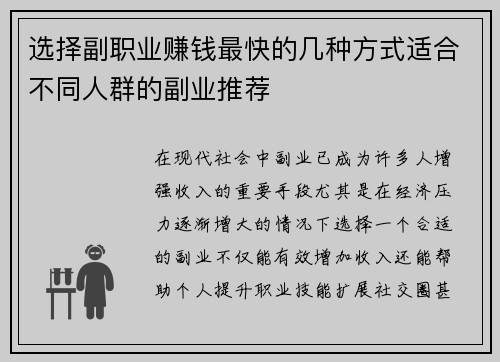 选择副职业赚钱最快的几种方式适合不同人群的副业推荐

在现代社会中副业已成为许多人增强收入的重要手段尤其是在经济压力逐渐增大的情况下选择一个合适的副业不仅能有效增加收入还能帮助个人提升职业技能扩展社交圈甚